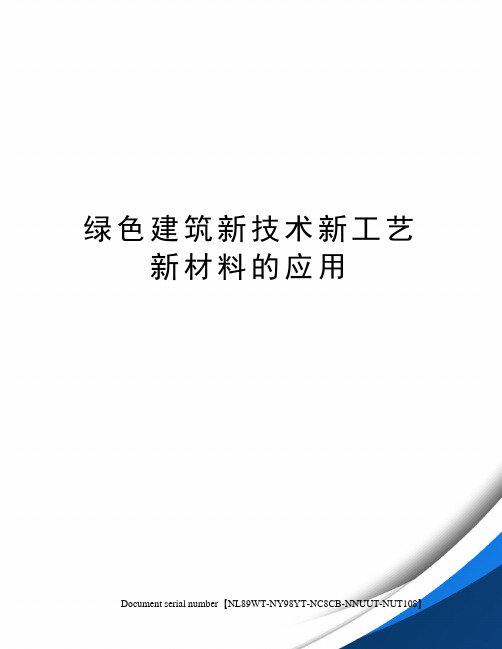 绿色建筑新技术新工艺新材料的应用

Document serial number【NL89WT-NY98YT-NC8CB-NNUUT-NUT108】